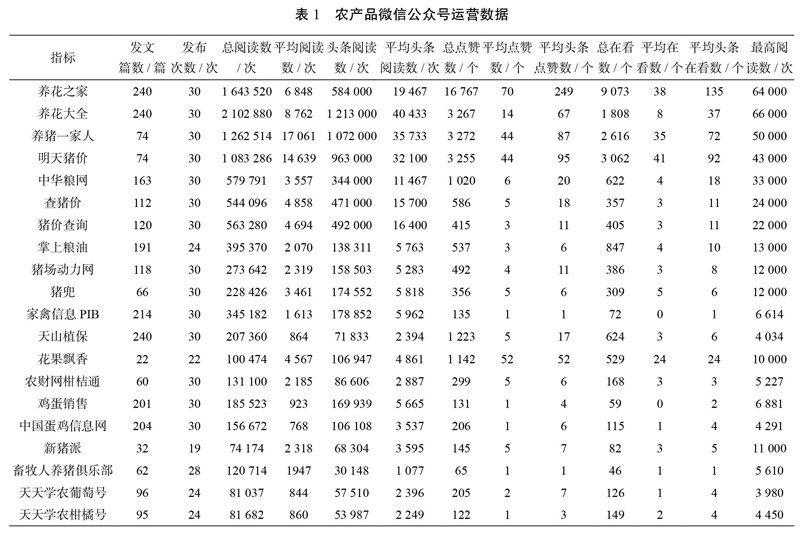 表 1　农产品微信公众号运营数据

| 指标 | 发文篇数 / 篇 | 发布次数 / 次 | 总阅读数 / 次 | 平均阅读数 / 次 | 头条阅读数 / 次 | 平均头条阅读数 / 次 | 总点赞数 / 个 | 平均点赞数 / 个 | 平均头条点赞数 / 个 | 总在看数 / 个 | 平均在看数 / 个 | 平均头条在看数 / 个 | 最高阅读数 / 次 |
|---|---|---|---|---|---|---|---|---|---|---|---|---|---|
| 养花之家 | 240 | 30 | 1 643 520 | 6 848 | 584 000 | 19 467 | 16 767 | 70 | 249 | 9 073 | 38 | 135 | 64 000 |
| 养花大全 | 240 | 30 | 2 102 880 | 8 762 | 1 213 000 | 40 433 | 3 267 | 14 | 67 | 1 808 | 8 | 37 | 66 000 |
| 养猪一家人 | 74 | 30 | 1 262 514 | 17 061 | 1 072 000 | 35 733 | 3 272 | 44 | 87 | 2 616 | 35 | 72 | 50 000 |
| 明天猪价 | 74 | 30 | 1 083 286 | 14 639 | 963 000 | 32 100 | 3 255 | 44 | 95 | 3 062 | 41 | 92 | 43 000 |
| 中华粮网 | 163 | 30 | 579 791 | 3 557 | 344 000 | 11 467 | 1 020 | 6 | 20 | 622 | 4 | 18 | 33 000 |
| 查猪价 | 112 | 30 | 544 096 | 4 858 | 471 000 | 15 700 | 586 | 5 | 18 | 357 | 3 | 11 | 24 000 |
| 猪价查询 | 120 | 30 | 563 280 | 4 694 | 492 000 | 16 400 | 415 | 3 | 11 | 405 | 3 | 11 | 22 000 |
| 掌上粮油 | 191 | 24 | 395 370 | 2 070 | 138 311 | 5 763 | 537 | 3 | 6 | 847 | 4 | 10 | 13 000 |
| 猪场动力网 | 118 | 30 | 273 642 | 2 319 | 158 503 | 5 283 | 492 | 4 | 11 | 386 | 3 | 8 | 12 000 |
| 猪兜 | 66 | 30 | 228 426 | 3 461 | 174 552 | 5 818 | 356 | 5 | 6 | 309 | 5 | 6 | 12 000 |
| 家禽信息 PIB | 214 | 30 | 345 182 | 1 613 | 178 852 | 5 962 | 135 | 1 | 1 | 72 | 0 | 1 | 6 614 |
| 天山植保 | 240 | 30 | 207 360 | 864 | 71 833 | 2 394 | 1 223 | 5 | 17 | 624 | 3 | 6 | 4 034 |
| 花果飘香 | 22 | 22 | 100 474 | 4 567 | 106 947 | 4 861 | 1 142 | 52 | 52 | 529 | 24 | 24 | 10 000 |
| 农财网柑桔通 | 60 | 30 | 131 100 | 2 185 | 86 606 | 2 887 | 299 | 5 | 6 | 168 | 3 | 3 | 5 227 |
| 鸡蛋销售 | 201 | 30 | 185 523 | 923 | 169 939 | 5 665 | 131 | 1 | 4 | 59 | 0 | 2 | 6 881 |
| 中国蛋鸡信息网 | 204 | 30 | 156 672 | 768 | 106 108 | 3 537 | 206 | 1 | 6 | 115 | 1 | 4 | 4 291 |
| 新猪派 | 32 | 19 | 74 174 | 2 318 | 68 304 | 3 595 | 145 | 5 | 7 | 82 | 3 | 5 | 11 000 |
| 畜牧人养猪俱乐部 | 62 | 28 | 120 714 | 1947 | 30 148 | 1 077 | 65 | 1 | 1 | 46 | 1 | 1 | 5 610 |
| 天天学农葡萄号 | 96 | 24 | 81 037 | 844 | 57 510 | 2 396 | 205 | 2 | 7 | 126 | 1 | 4 | 3 980 |
| 天天学农柑橘号 | 95 | 24 | 81 682 | 860 | 53 987 | 2 249 | 122 | 1 | 3 | 149 | 2 | 4 | 4 450 |